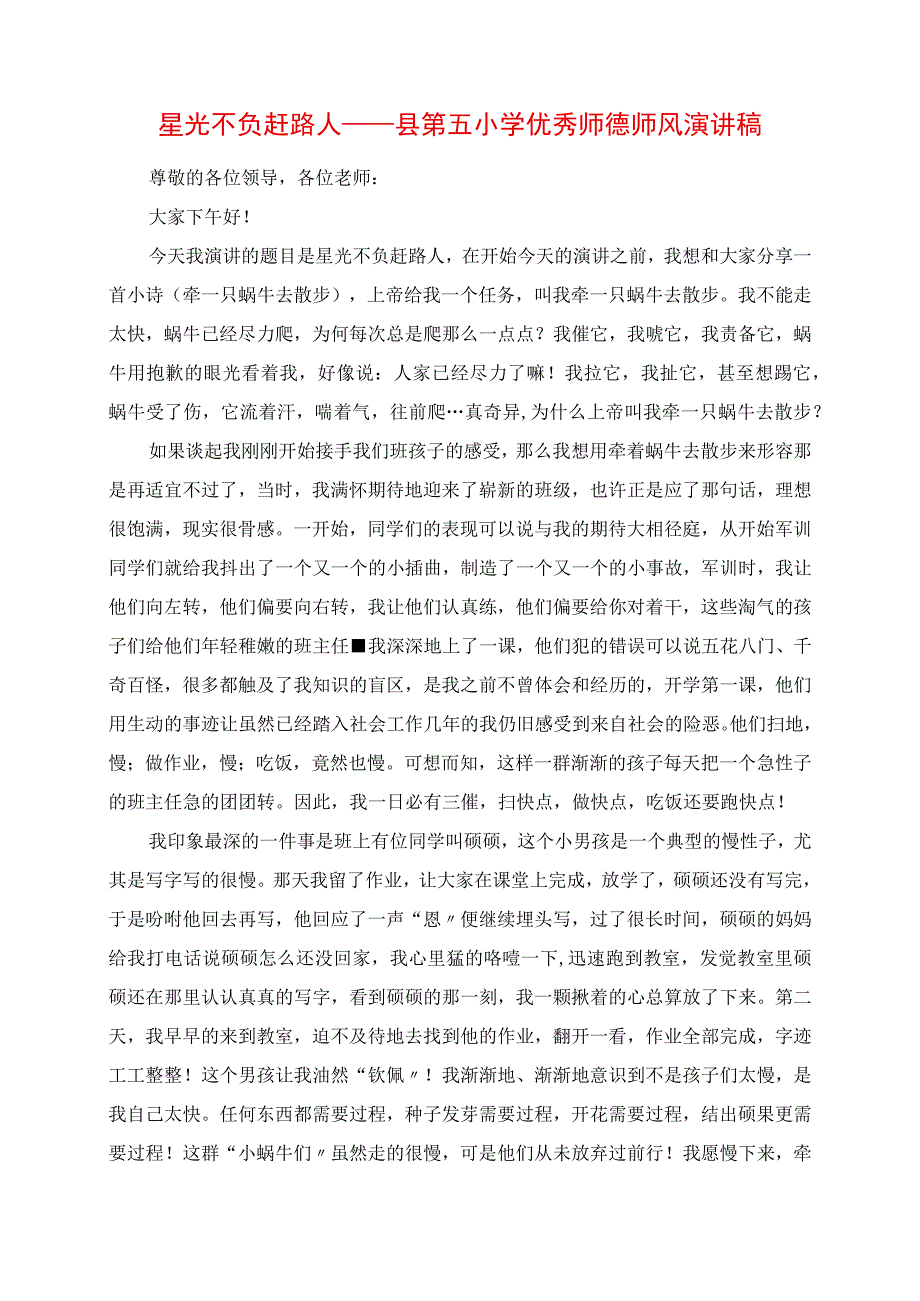 星光不负赶路人——县第五小学优秀师德师风演讲稿

尊敬的各位领导，各位老师：

大家下午好！

今天我演讲的题目是星光不负赶路人，在开始今天的演讲之前，我想和大家分享一首小诗（牵一只蜗牛去散步），上帝给我一个任务，叫我牵一只蜗牛去散步。我不能走太快，蜗牛已经尽力爬，为何每次总是爬那么一点点？我催它，我唬它，我责备它，蜗牛用抱歉的眼光看着我，好像说：人家已经尽力了嘛！我拉它，我扯它，甚至想踢它，蜗牛受了伤，它流着汗，喘着气，往前爬…真奇异,为什么上帝叫我牵一只蜗牛去散步？

如果谈起我刚刚开始接手我们班孩子的感受，那么我想用牵着蜗牛去散步来形容那是再适宜不过了，当时，我满怀期待地迎来了崭新的班级，也许正是应了那句话，理想很饱满，现实很骨感。一开始，同学们的表现可以说与我的期待大相径庭，从开始军训同学们就给我抖出了一个又一个的小插曲，制造了一个又一个的小事故，军训时，我让他们向左转，他们偏要向右转，我让他们认真练，他们偏要给你对着干，这些淘气的孩子们给他们年轻稚嫩的班主任■我深深地上了一课，他们犯的错误可以说五花八门、千奇百怪，很多都触及了我知识的盲区，是我之前不曾体会和经历的，开学第一课，他们用生动的事迹让虽然已经踏入社会工作几年的我仍旧感受到来自社会的险恶。他们扫地，慢；做作业，慢；吃饭，竟然也慢。可想而知，这样一群渐渐的孩子每天把一个急性子的班主任急的团团转。因此，我一日必有三催，扫快点，做快点，吃饭还要跑快点！

我印象最深的一件事是班上有位同学叫硕硕，这个小男孩是一个典型的慢性子，尤其是写字写的很慢。那天我留了作业，让大家在课堂上完成，放学了，硕硕还没有写完，于是吩咐他回去再写，他回应了一声“恩〃便继续埋头写，过了很长时间，硕硕的妈妈给我打电话说硕硕怎么还没回家，我心里猛的咯噔一下，迅速跑到教室，发觉教室里硕硕还在那里认认真真的写字，看到硕硕的那一刻，我一颗揪着的心总算放了下来。第二天，我早早的来到教室，迫不及待地去找到他的作业，翻开一看，作业全部完成，字迹工工整整！这个男孩让我油然“钦佩〃！我渐渐地、渐渐地意识到不是孩子们太慢，是我自己太快。任何东西都需要过程，种子发芽需要过程，开花需要过程，结出硕果更需要过程！这群“小蜗牛们〃虽然走的很慢，可是他们从未放弃过前行！我愿慢下来，牵